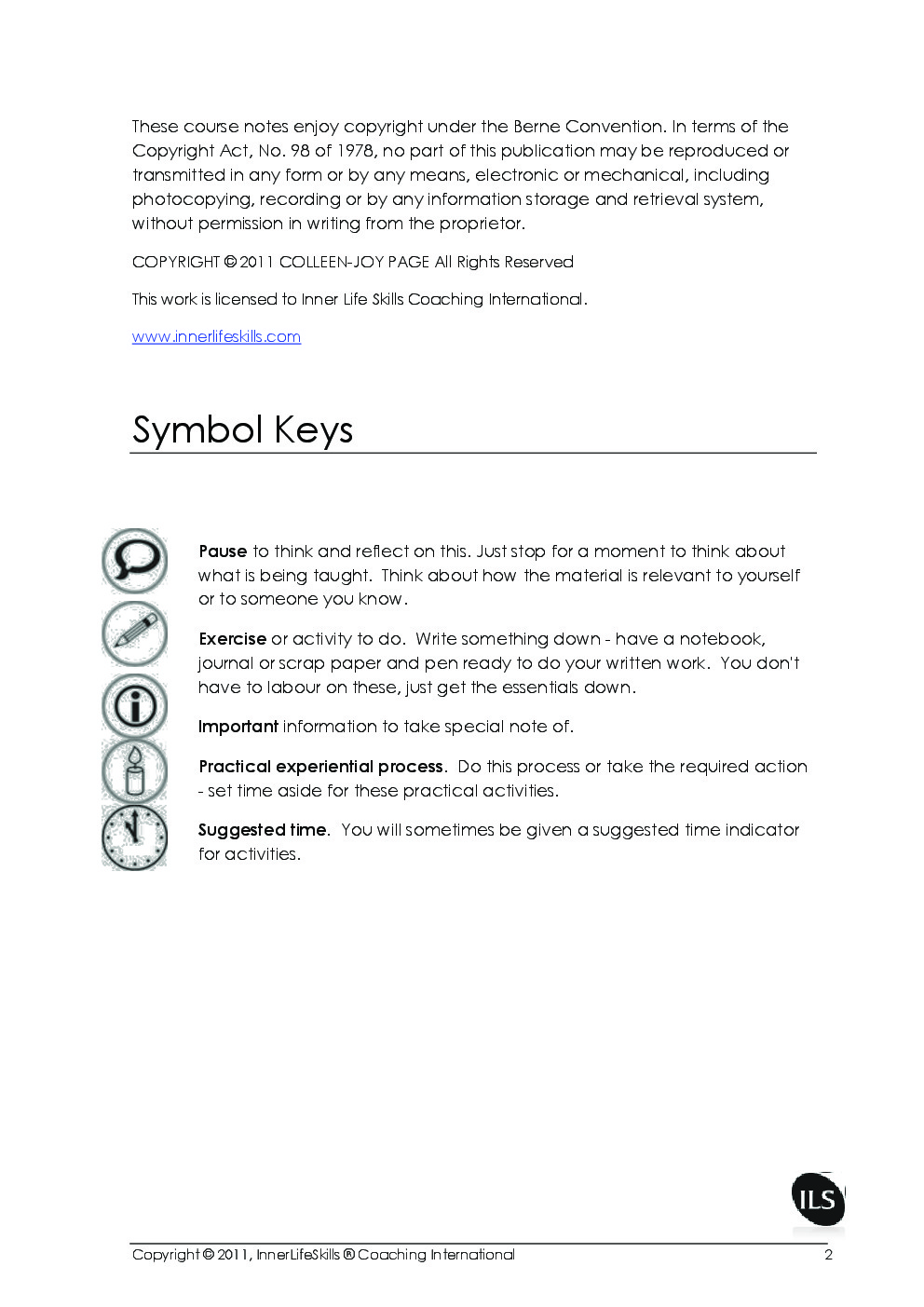 These course notes enjoy copyright under the Berne Convention. In terms of the Copyright Act, No. 98 of 1978, no part of this publication may be reproduced or transmitted in any form or by any means, electronic or mechanical, including photocopying, recording or by any information storage and retrieval system, without permission in writing from the proprietor.

COPYRIGHT © 2011 COLLEEN-JOY PAGE All Rights Reserved

This work is licensed to Inner Life Skills Coaching International.

www.innerlifeskills.com

Symbol Keys

Pause to think and reflect on this. Just stop for a moment to think about what is being taught. Think about how the material is relevant to yourself or to someone you know.

Exercise or activity to do. Write something down - have a notebook, journal or scrap paper and pen ready to do your written work. You don't have to labour on these, just get the essentials down.

Important information to take special note of.

Practical experiential process. Do this process or take the required action - set time aside for these practical activities.

Suggested time. You will sometimes be given a suggested time indicator for activities.

ILS

Copyright © 2011, InnerLifeSkills ® Coaching International 2